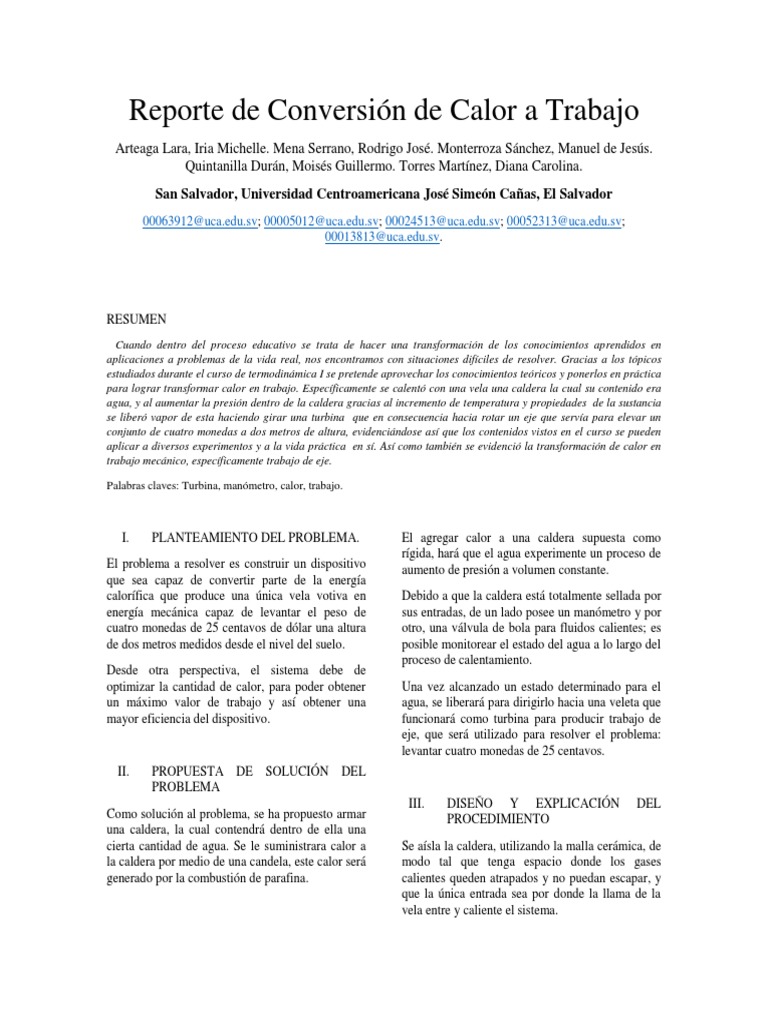 Reporte de Conversión de Calor a Trabajo

Arteaga Lara, Iria Michelle. Mena Serrano, Rodrigo José. Monterroza Sánchez, Manuel de Jesús. Quintanilla Durán, Moisés Guillermo. Torres Martínez, Diana Carolina.

San Salvador, Universidad Centroamericana José Simeón Cañas, El Salvador

00063912@uca.edu.sv; 00005012@uca.edu.sv; 00024513@uca.edu.sv; 00052313@uca.edu.sv; 00013813@uca.edu.sv.

RESUMEN

Cuando dentro del proceso educativo se trata de hacer una transformación de los conocimientos aprendidos en aplicaciones a problemas de la vida real, nos encontramos con situaciones difíciles de resolver. Gracias a los tópicos estudiados durante el curso de termodinámica I se pretende aprovechar los conocimientos teóricos y ponerlos en práctica para lograr transformar calor en trabajo. Específicamente se calentó con una vela una caldera la cual su contenido era agua, y al aumentar la presión dentro de la caldera gracias al incremento de temperatura y propiedades de la sustancia se liberó vapor de esta haciendo girar una turbina que en consecuencia hacia rotar un eje que servía para elevar un conjunto de cuatro monedas a dos metros de altura, evidenciándose así que los contenidos vistos en el curso se pueden aplicar a diversos experimentos y a la vida práctica en sí. Así como también se evidenció la transformación de calor en trabajo mecánico, específicamente trabajo de eje.

Palabras claves: Turbina, manómetro, calor, trabajo.

I. PLANTEAMIENTO DEL PROBLEMA.

El problema a resolver es construir un dispositivo que sea capaz de convertir parte de la energía calorífica que produce una única vela votiva en energía mecánica capaz de levantar el peso de cuatro monedas de 25 centavos de dólar una altura de dos metros medidos desde el nivel del suelo.

Desde otra perspectiva, el sistema debe de optimizar la cantidad de calor, para poder obtener un máximo valor de trabajo y así obtener una mayor eficiencia del dispositivo.

II. PROPUESTA DE SOLUCIÓN DEL PROBLEMA

Como solución al problema, se ha propuesto armar una caldera, la cual contendrá dentro de ella una cierta cantidad de agua. Se le suministrara calor a la caldera por medio de una candela, este calor será generado por la combustión de parafina.

El agregar calor a una caldera supuesta como rígida, hará que el agua experimente un proceso de aumento de presión a volumen constante.

Debido a que la caldera está totalmente sellada por sus entradas, de un lado posee un manómetro y por otro, una válvula de bola para fluidos calientes; es posible monitorear el estado del agua a lo largo del proceso de calentamiento.

Una vez alcanzado un estado determinado para el agua, se liberará para dirigirlo hacia una veleta que funcionará como turbina para producir trabajo de eje, que será utilizado para resolver el problema: levantar cuatro monedas de 25 centavos.

III. DISEÑO Y EXPLICACIÓN DEL PROCEDIMIENTO

Se aísla la caldera, utilizando la malla cerámica, de modo tal que tenga espacio donde los gases calientes queden atrapados y no puedan escapar, y que la única entrada sea por donde la llama de la vela entre y caliente el sistema.